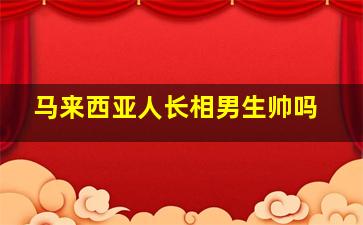 马来西亚人长相男生帅吗